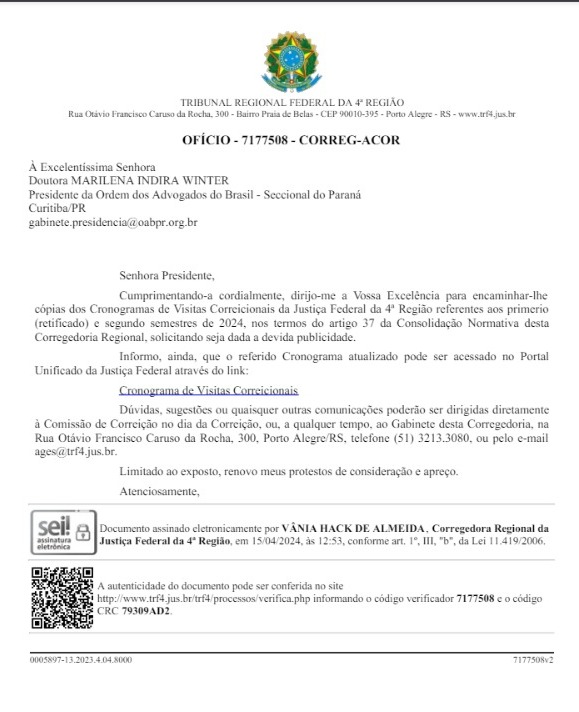 TRIBUNAL REGIONAL FEDERAL DA 4ª REGIÃO
Rua Otávio Francisco Caruso da Rocha, 300 - Bairro Praia de Belas - CEP 90010-395 - Porto Alegre - RS - www.trf4.jus.br

OFÍCIO - 7177508 - CORREG-ACOR

À Excelentíssima Senhora
Doutora MARILENA INDIRA WINTER
Presidente da Ordem dos Advogados do Brasil - Seccional do Paraná
Curitiba/PR
gabinete.presidencia@oabpr.org.br

Senhora Presidente,

Cumprimentando-a cordialmente, dirijo-me a Vossa Excelência para encaminhar-lhe cópias dos Cronogramas de Visitas Correicionais da Justiça Federal da 4ª Região referentes aos primerio (retificado) e segundo semestres de 2024, nos termos do artigo 37 da Consolidação Normativa desta Corregedoria Regional, solicitando seja dada a devida publicidade.

Informo, ainda, que o referido Cronograma atualizado pode ser acessado no Portal Unificado da Justiça Federal através do link:

Cronograma de Visitas Correicionais

Dúvidas, sugestões ou quaisquer outras comunicações poderão ser dirigidas diretamente à Comissão de Correição no dia da Correição, ou, a qualquer tempo, ao Gabinete desta Corregedoria, na Rua Otávio Francisco Caruso da Rocha, 300, Porto Alegre/RS, telefone (51) 3213.3080, ou pelo e-mail ages@trf4.jus.br.

Limitado ao exposto, renovo meus protestos de consideração e apreço.

Atenciosamente,

sei! assinatura eletrônica

Documento assinado eletronicamente por VÂNIA HACK DE ALMEIDA, Corregedora Regional da Justiça Federal da 4ª Região, em 15/04/2024, às 12:53, conforme art. 1º, III, "b", da Lei 11.419/2006.

A autenticidade do documento pode ser conferida no site http://www.trf4.jus.br/trf4/processos/verifica.php informando o código verificador 7177508 e o código CRC 79309AD2.

0005897-13.2023.4.04.8000

7177508v2